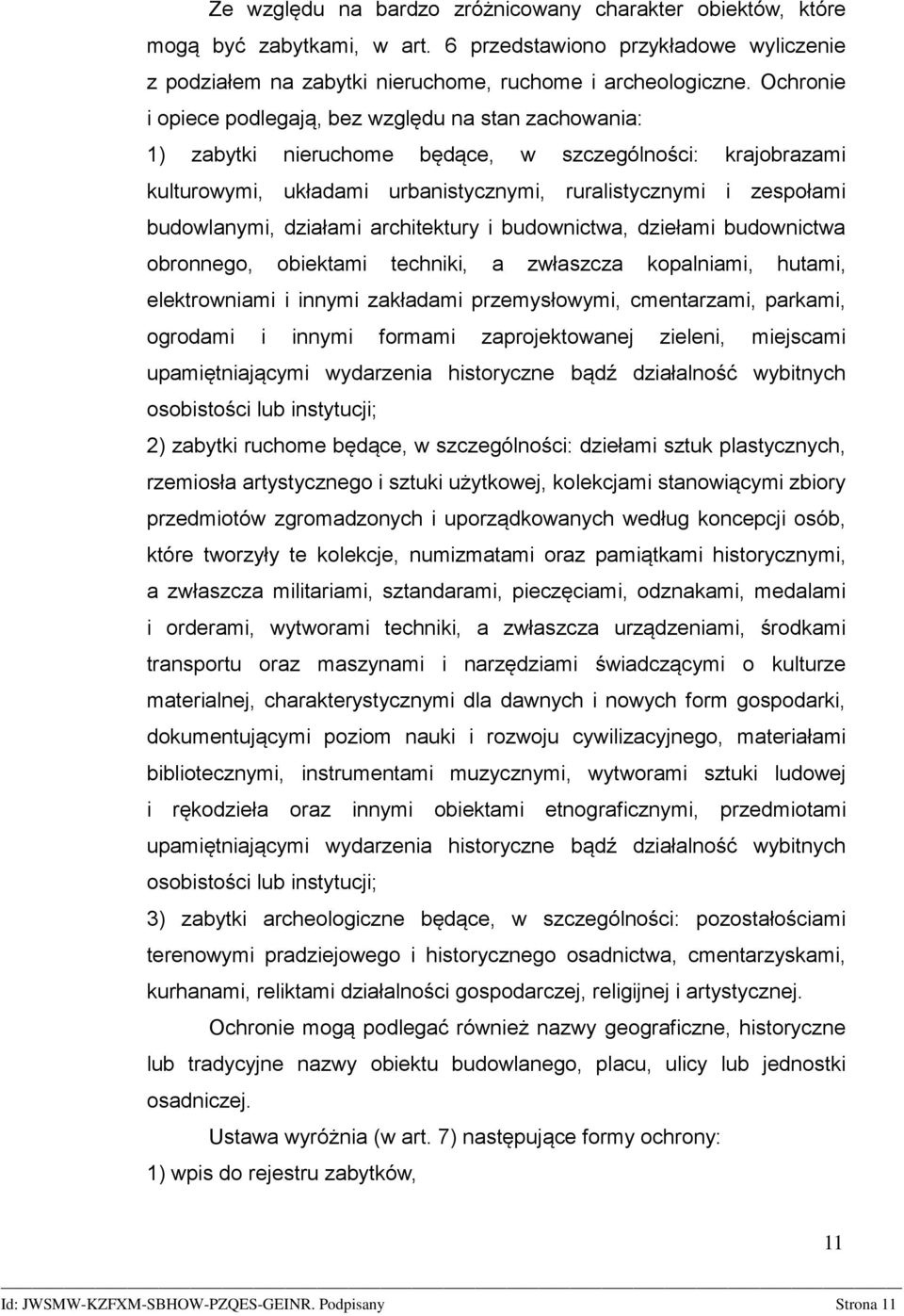 Ze względu na bardzo zróżnicowany charakter obiektów, które mogą być zabytkami, w art. 6 przedstawiono przykładowe wyliczenie z podziałem na zabytki nieruchome, ruchome i archeologiczne. Ochronie i opiece podlegają, bez względu na stan zachowania:

1) zabytki nieruchome będące, w szczególności: krajobrazami kulturowymi, układami urbanistycznymi, ruralistycznymi i zespołami budowlanymi, działami architektury i budownictwa, dziełami budownictwa obronnego, obiektami techniki, a zwłaszcza kopalniami, hutami, elektrowniami i innymi zakładami przemysłowymi, cmentarzami, parkami, ogrodami i innymi formami zaprojektowanej zieleni, miejscami upamiętniającymi wydarzenia historyczne bądź działalność wybitnych osobistości lub instytucji;

2) zabytki ruchome będące, w szczególności: dziełami sztuk plastycznych, rzemiosła artystycznego i sztuki użytkowej, kolekcjami stanowiącymi zbiory przedmiotów zgromadzonych i uporządkowanych według koncepcji osób, które tworzyły te kolekcje, numizmatami oraz pamiątkami historycznymi, a zwłaszcza militariami, sztandarami, pieczęciami, odznakami, medalami i orderami, wytworami techniki, a zwłaszcza urządzeniami, środkami transportu oraz maszynami i narzędziami świadczącymi o kulturze materialnej, charakterystycznymi dla dawnych i nowych form gospodarki, dokumentującymi poziom nauki i rozwoju cywilizacyjnego, materiałami bibliotecznymi, instrumentami muzycznymi, wytworami sztuki ludowej i rękodzieła oraz innymi obiektami etnograficznymi, przedmiotami upamiętniającymi wydarzenia historyczne bądź działalność wybitnych osobistości lub instytucji;

3) zabytki archeologiczne będące, w szczególności: pozostałościami terenowymi pradziejowego i historycznego osadnictwa, cmentarzyskami, kurhanami, reliktami działalności gospodarczej, religijnej i artystycznej.

Ochronie mogą podlegać również nazwy geograficzne, historyczne lub tradycyjne nazwy obiektu budowlanego, placu, ulicy lub jednostki osadniczej.

Ustawa wyróżnia (w art. 7) następujące formy ochrony:

1) wpis do rejestru zabytków,

11

Id: JWSMW-KZFXM-SBHOW-PZQES-GEINR. Podpisany Strona 11